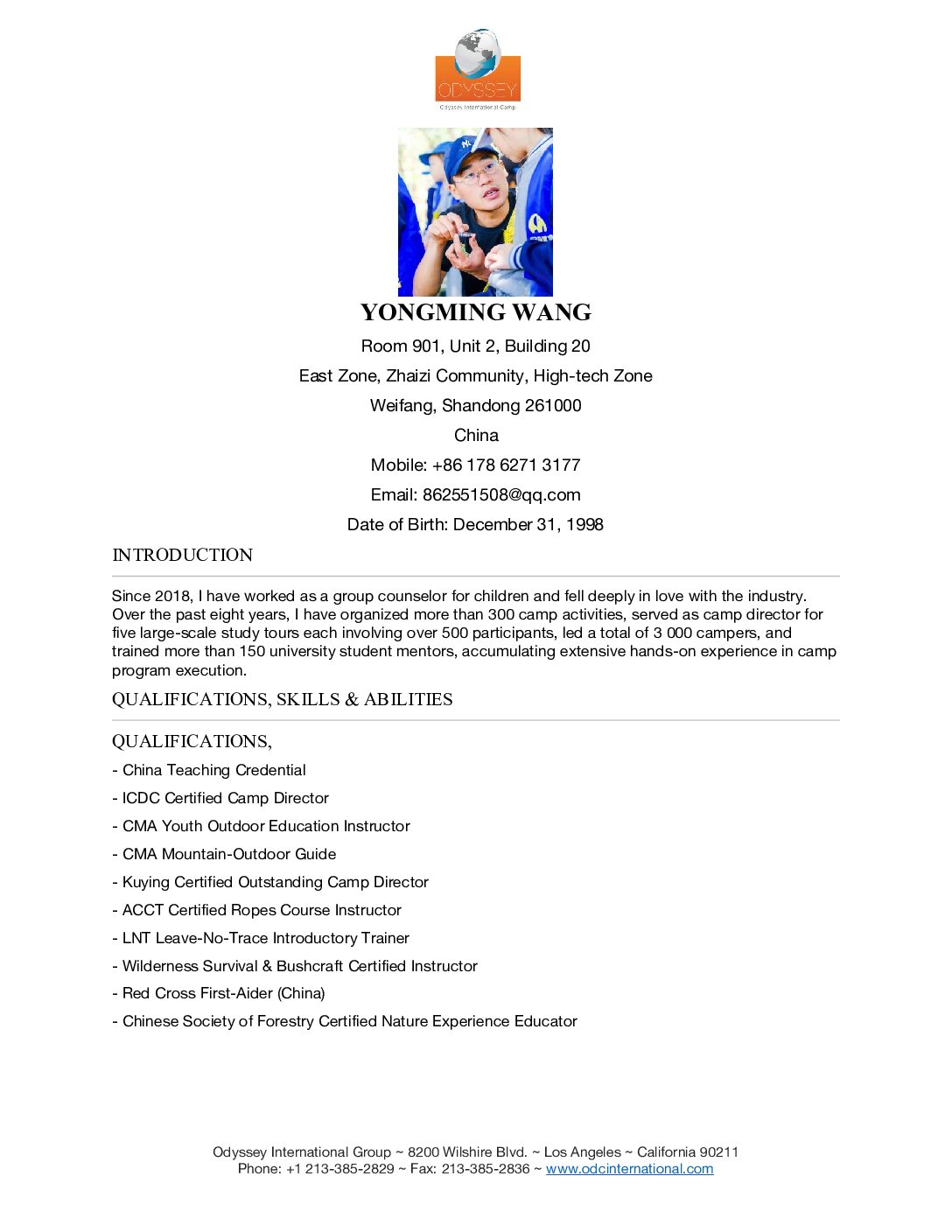 ODYSSEY
Odyssey International Camp

YONGMING WANG
Room 901, Unit 2, Building 20
East Zone, Zhaizi Community, High-tech Zone
Weifang, Shandong 261000
China
Mobile: +86 178 6271 3177
Email: 862551508@qq.com
Date of Birth: December 31, 1998

INTRODUCTION

Since 2018, I have worked as a group counselor for children and fell deeply in love with the industry. Over the past eight years, I have organized more than 300 camp activities, served as camp director for five large-scale study tours each involving over 500 participants, led a total of 3 000 campers, and trained more than 150 university student mentors, accumulating extensive hands-on experience in camp program execution.

QUALIFICATIONS, SKILLS & ABILITIES

QUALIFICATIONS,

- China Teaching Credential
- ICDC Certified Camp Director
- CMA Youth Outdoor Education Instructor
- CMA Mountain-Outdoor Guide
- Kuying Certified Outstanding Camp Director
- ACCT Certified Ropes Course Instructor
- LNT Leave-No-Trace Introductory Trainer
- Wilderness Survival & Bushcraft Certified Instructor
- Red Cross First-Aider (China)
- Chinese Society of Forestry Certified Nature Experience Educator

Odyssey International Group ~ 8200 Wilshire Blvd. ~ Los Angeles ~ California 90211
Phone: +1 213-385-2829 ~ Fax: 213-385-2836 ~ www.odcinternational.com